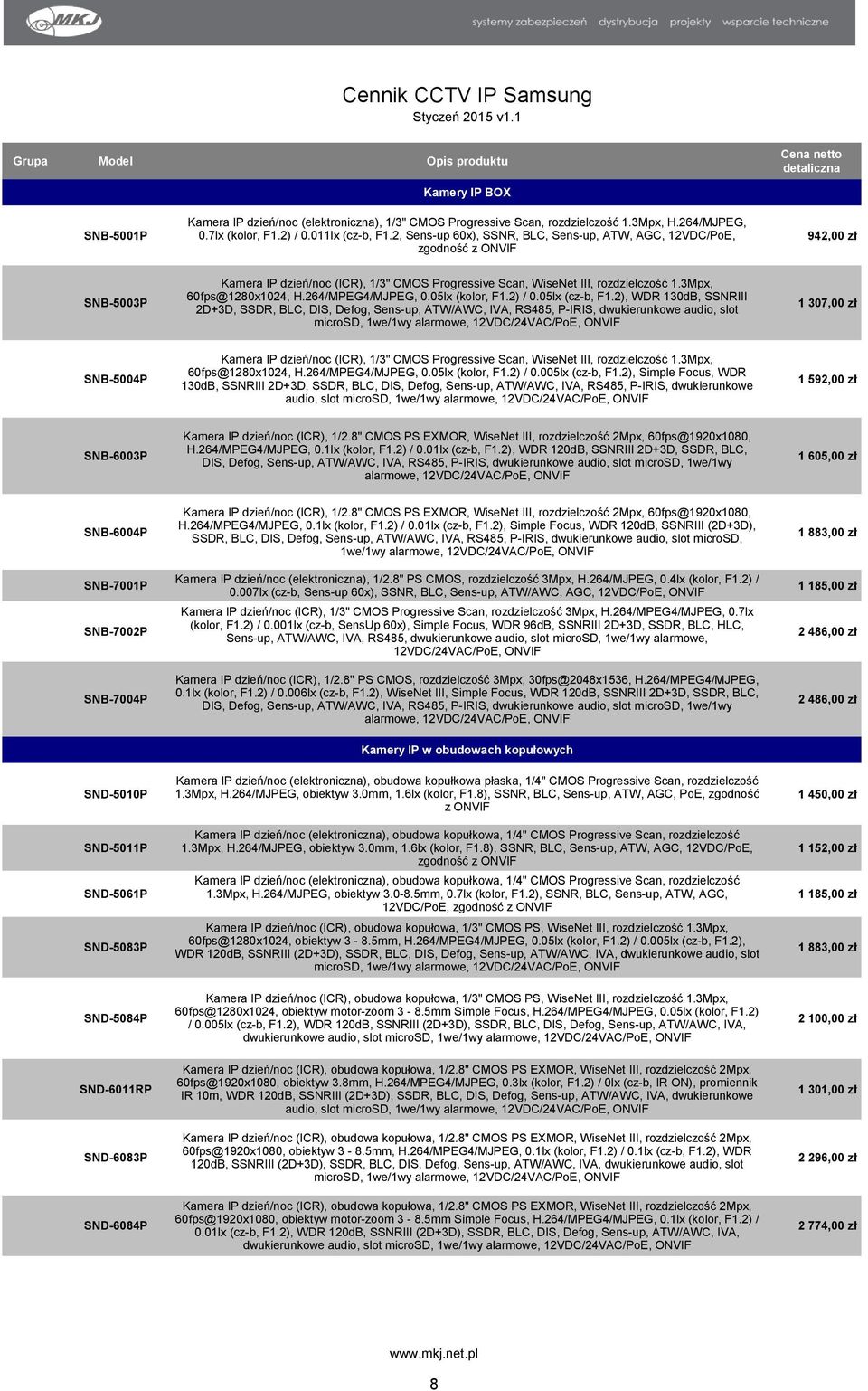 MKJ systemy zabezpieczeń dystrybucja projekty wsparcie techniczne

Cennik CCTV IP Samsung
Styczeń 2015 v1.1

| Grupa | Model | Opis produktu | Cena netto detaliczna |
|---|---|---|---|
| | | Kamery IP BOX | |
| | SNB-5001P | Kamera IP dzień/noc (elektroniczna), 1/3" CMOS Progressive Scan, rozdzielczość 1.3Mpx, H.264/MJPEG, 0.7lx (kolor, F1.2) / 0.011lx (cz-b, F1.2, Sens-up 60x), SSNR, BLC, Sens-up, ATW, AGC, 12VDC/PoE, zgodność z ONVIF | 942,00 zł |
| | SNB-5003P | Kamera IP dzień/noc (ICR), 1/3" CMOS Progressive Scan, WiseNet III, rozdzielczość 1.3Mpx, 60fps@1280x1024, H.264/MPEG4/MJPEG, 0.05lx (kolor, F1.2) / 0.05lx (cz-b, F1.2), WDR 130dB, SSNRIII 2D+3D, SSDR, BLC, DIS, Defog, Sens-up, ATW/AWC, IVA, RS485, P-IRIS, dwukierunkowe audio, slot microSD, 1we/1wy alarmowe, 12VDC/24VAC/PoE, ONVIF | 1 307,00 zł |
| | SNB-5004P | Kamera IP dzień/noc (ICR), 1/3" CMOS Progressive Scan, WiseNet III, rozdzielczość 1.3Mpx, 60fps@1280x1024, H.264/MPEG4/MJPEG, 0.05lx (kolor, F1.2) / 0.005lx (cz-b, F1.2), Simple Focus, WDR 130dB, SSNRIII 2D+3D, SSDR, BLC, DIS, Defog, Sens-up, ATW/AWC, IVA, RS485, P-IRIS, dwukierunkowe audio, slot microSD, 1we/1wy alarmowe, 12VDC/24VAC/PoE, ONVIF | 1 592,00 zł |
| | SNB-6003P | Kamera IP dzień/noc (ICR), 1/2.8" CMOS PS EXMOR, WiseNet III, rozdzielczość 2Mpx, 60fps@1920x1080, H.264/MPEG4/MJPEG, 0.1lx (kolor, F1.2) / 0.01lx (cz-b, F1.2), WDR 120dB, SSNRIII 2D+3D, SSDR, BLC, DIS, Defog, Sens-up, ATW/AWC, IVA, RS485, P-IRIS, dwukierunkowe audio, slot microSD, 1we/1wy alarmowe, 12VDC/24VAC/PoE, ONVIF | 1 605,00 zł |
| | SNB-6004P | Kamera IP dzień/noc (ICR), 1/2.8" CMOS PS EXMOR, WiseNet III, rozdzielczość 2Mpx, 60fps@1920x1080, H.264/MPEG4/MJPEG, 0.1lx (kolor, F1.2) / 0.01lx (cz-b, F1.2), Simple Focus, WDR 120dB, SSNRIII (2D+3D), SSDR, BLC, DIS, Defog, Sens-up, ATW/AWC, IVA, RS485, P-IRIS, dwukierunkowe audio, slot microSD, 1we/1wy alarmowe, 12VDC/24VAC/PoE, ONVIF | 1 883,00 zł |
| | SNB-7001P | Kamera IP dzień/noc (elektroniczna), 1/2.8" PS CMOS, rozdzielczość 3Mpx, H.264/MJPEG, 0.4lx (kolor, F1.2) / 0.007lx (cz-b, Sens-up 60x), SSNR, BLC, Sens-up, ATW/AWC, AGC, 12VDC/PoE, ONVIF | 1 185,00 zł |
| | SNB-7002P | Kamera IP dzień/noc (ICR), 1/3" CMOS Progressive Scan, rozdzielczość 3Mpx, H.264/MPEG4/MJPEG, 0.7lx (kolor, F1.2) / 0.001lx (cz-b, SensUp 60x), Simple Focus, WDR 96dB, SSNRIII 2D+3D, SSDR, BLC, HLC, Sens-up, ATW/AWC, IVA, RS485, dwukierunkowe audio, slot microSD, 1we/1wy alarmowe, 12VDC/24VAC/PoE, ONVIF | 2 486,00 zł |
| | SNB-7004P | Kamera IP dzień/noc (ICR), 1/2.8" PS CMOS, rozdzielczość 3Mpx, 30fps@2048x1536, H.264/MPEG4/MJPEG, 0.1lx (kolor, F1.2) / 0.006lx (cz-b, F1.2), WiseNet III, Simple Focus, WDR 120dB, SSNRIII 2D+3D, SSDR, BLC, DIS, Defog, Sens-up, ATW/AWC, IVA, RS485, P-IRIS, dwukierunkowe audio, slot microSD, 1we/1wy alarmowe, 12VDC/24VAC/PoE, ONVIF | 2 486,00 zł |
| | | Kamery IP w obudowach kopułowych | |
| | SND-5010P | Kamera IP dzień/noc (elektroniczna), obudowa kopułkowa płaska, 1/4" CMOS Progressive Scan, rozdzielczość 1.3Mpx, H.264/MJPEG, obiektyw 3.0mm, 1.6lx (kolor, F1.8), SSNR, BLC, Sens-up, ATW, AGC, PoE, zgodność z ONVIF | 1 450,00 zł |
| | SND-5011P | Kamera IP dzień/noc (elektroniczna), obudowa kopułkowa, 1/4" CMOS Progressive Scan, rozdzielczość 1.3Mpx, H.264/MJPEG, obiektyw 3.0mm, 1.6lx (kolor, F1.8), SSNR, BLC, Sens-up, ATW, AGC, 12VDC/PoE, zgodność z ONVIF | 1 152,00 zł |
| | SND-5061P | Kamera IP dzień/noc (elektroniczna), obudowa kopułkowa, 1/4" CMOS Progressive Scan, rozdzielczość 1.3Mpx, H.264/MJPEG, obiektyw 3.0-8.5mm, 0.7lx (kolor, F1.2), SSNR, BLC, Sens-up, ATW, AGC, 12VDC/PoE, zgodność z ONVIF | 1 185,00 zł |
| | SND-5083P | Kamera IP dzień/noc (ICR), obudowa kopułowa, 1/3" CMOS PS, WiseNet III, rozdzielczość 1.3Mpx, 60fps@1280x1024, obiektyw 3 - 8.5mm, H.264/MPEG4/MJPEG, 0.05lx (kolor, F1.2) / 0.005lx (cz-b, F1.2), WDR 120dB, SSNRIII (2D+3D), SSDR, BLC, DIS, Defog, Sens-up, ATW/AWC, IVA, dwukierunkowe audio, slot microSD, 1we/1wy alarmowe, 12VDC/24VAC/PoE, ONVIF | 1 883,00 zł |
| | SND-5084P | Kamera IP dzień/noc (ICR), obudowa kopułowa, 1/3" CMOS PS, WiseNet III, rozdzielczość 1.3Mpx, 60fps@1280x1024, obiektyw motor-zoom 3 - 8.5mm Simple Focus, H.264/MPEG4/MJPEG, 0.05lx (kolor, F1.2) / 0.005lx (cz-b, F1.2), WDR 120dB, SSNRIII (2D+3D), SSDR, BLC, DIS, Defog, Sens-up, ATW/AWC, IVA, dwukierunkowe audio, slot microSD, 1we/1wy alarmowe, 12VDC/24VAC/PoE, ONVIF | 2 100,00 zł |
| | SND-6011RP | Kamera IP dzień/noc (ICR), obudowa kopułowa, 1/2.8" CMOS PS EXMOR, WiseNet III, rozdzielczość 2Mpx, 60fps@1920x1080, obiektyw 3.8mm, H.264/MPEG4/MJPEG, 0.3lx (kolor, F1.2) / 0lx (cz-b, IR ON), promiennik IR 10m, WDR 120dB, SSNRIII (2D+3D), SSDR, BLC, DIS, Defog, Sens-up, ATW/AWC, IVA, dwukierunkowe audio, slot microSD, 1we/1wy alarmowe, 12VDC/24VAC/PoE, ONVIF | 1 301,00 zł |
| | SND-6083P | Kamera IP dzień/noc (ICR), obudowa kopułowa, 1/2.8" CMOS PS EXMOR, WiseNet III, rozdzielczość 2Mpx, 60fps@1920x1080, obiektyw 3 - 8.5mm, H.264/MPEG4/MJPEG, 0.1lx (kolor, F1.2) / 0.1lx (cz-b, F1.2), WDR 120dB, SSNRIII (2D+3D), SSDR, BLC, DIS, Defog, Sens-up, ATW/AWC, IVA, dwukierunkowe audio, slot microSD, 1we/1wy alarmowe, 12VDC/24VAC/PoE, ONVIF | 2 296,00 zł |
| | SND-6084P | Kamera IP dzień/noc (ICR), obudowa kopułowa, 1/2.8" CMOS PS EXMOR, WiseNet III, rozdzielczość 2Mpx, 60fps@1920x1080, obiektyw motor-zoom 3 - 8.5mm Simple Focus, H.264/MPEG4/MJPEG, 0.1lx (kolor, F1.2) / 0.01lx (cz-b, F1.2), WDR 120dB, SSNRIII (2D+3D), SSDR, BLC, DIS, Defog, Sens-up, ATW/AWC, IVA, dwukierunkowe audio, slot microSD, 1we/1wy alarmowe, 12VDC/24VAC/PoE, ONVIF | 2 774,00 zł |

www.mkj.net.pl

8